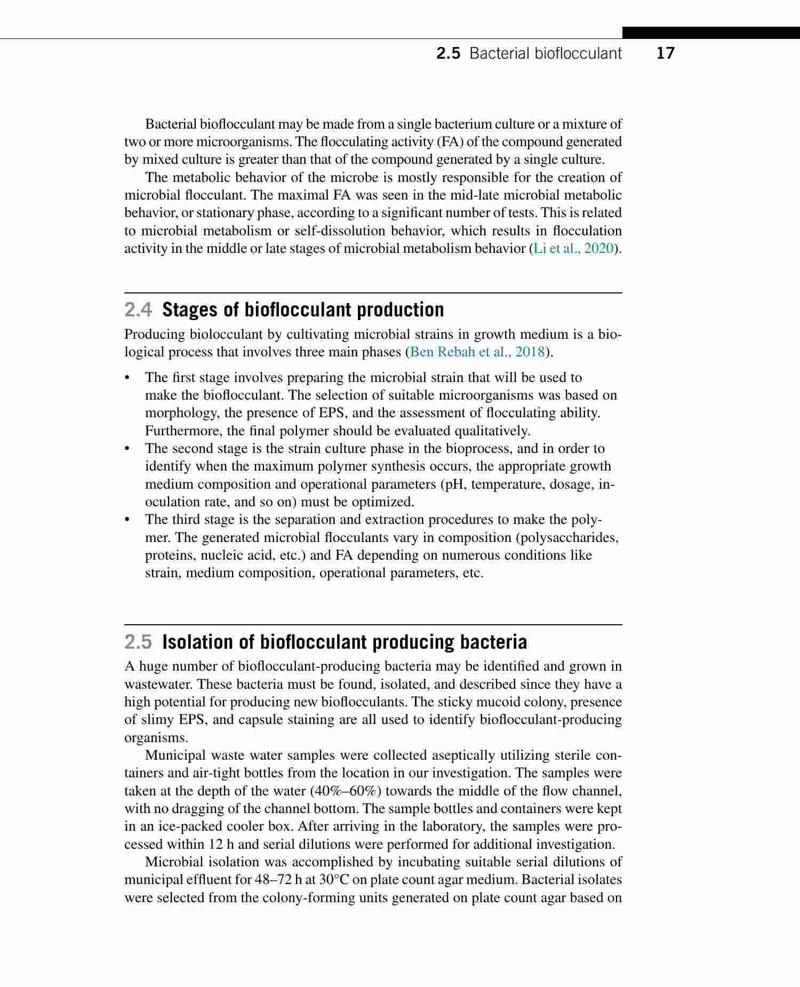 2.5 Bacterial bioflocculant 17

Bacterial bioflocculant may be made from a single bacterium culture or a mixture of two or more microorganisms. The flocculating activity (FA) of the compound generated by mixed culture is greater than that of the compound generated by a single culture.

The metabolic behavior of the microbe is mostly responsible for the creation of microbial flocculant. The maximal FA was seen in the mid-late microbial metabolic behavior, or stationary phase, according to a significant number of tests. This is related to microbial metabolism or self-dissolution behavior, which results in flocculation activity in the middle or late stages of microbial metabolism behavior (Li et al., 2020).

2.4 Stages of bioflocculant production

Producing biolocculant by cultivating microbial strains in growth medium is a biological process that involves three main phases (Ben Rebah et al., 2018).

• The first stage involves preparing the microbial strain that will be used to make the bioflocculant. The selection of suitable microorganisms was based on morphology, the presence of EPS, and the assessment of flocculating ability. Furthermore, the final polymer should be evaluated qualitatively.
• The second stage is the strain culture phase in the bioprocess, and in order to identify when the maximum polymer synthesis occurs, the appropriate growth medium composition and operational parameters (pH, temperature, dosage, inoculation rate, and so on) must be optimized.
• The third stage is the separation and extraction procedures to make the polymer. The generated microbial flocculants vary in composition (polysaccharides, proteins, nucleic acid, etc.) and FA depending on numerous conditions like strain, medium composition, operational parameters, etc.

2.5 Isolation of bioflocculant producing bacteria

A huge number of bioflocculant-producing bacteria may be identified and grown in wastewater. These bacteria must be found, isolated, and described since they have a high potential for producing new bioflocculants. The sticky mucoid colony, presence of slimy EPS, and capsule staining are all used to identify bioflocculant-producing organisms.

Municipal waste water samples were collected aseptically utilizing sterile containers and air-tight bottles from the location in our investigation. The samples were taken at the depth of the water (40%–60%) towards the middle of the flow channel, with no dragging of the channel bottom. The sample bottles and containers were kept in an ice-packed cooler box. After arriving in the laboratory, the samples were processed within 12 h and serial dilutions were performed for additional investigation.

Microbial isolation was accomplished by incubating suitable serial dilutions of municipal effluent for 48–72 h at 30°C on plate count agar medium. Bacterial isolates were selected from the colony-forming units generated on plate count agar based on